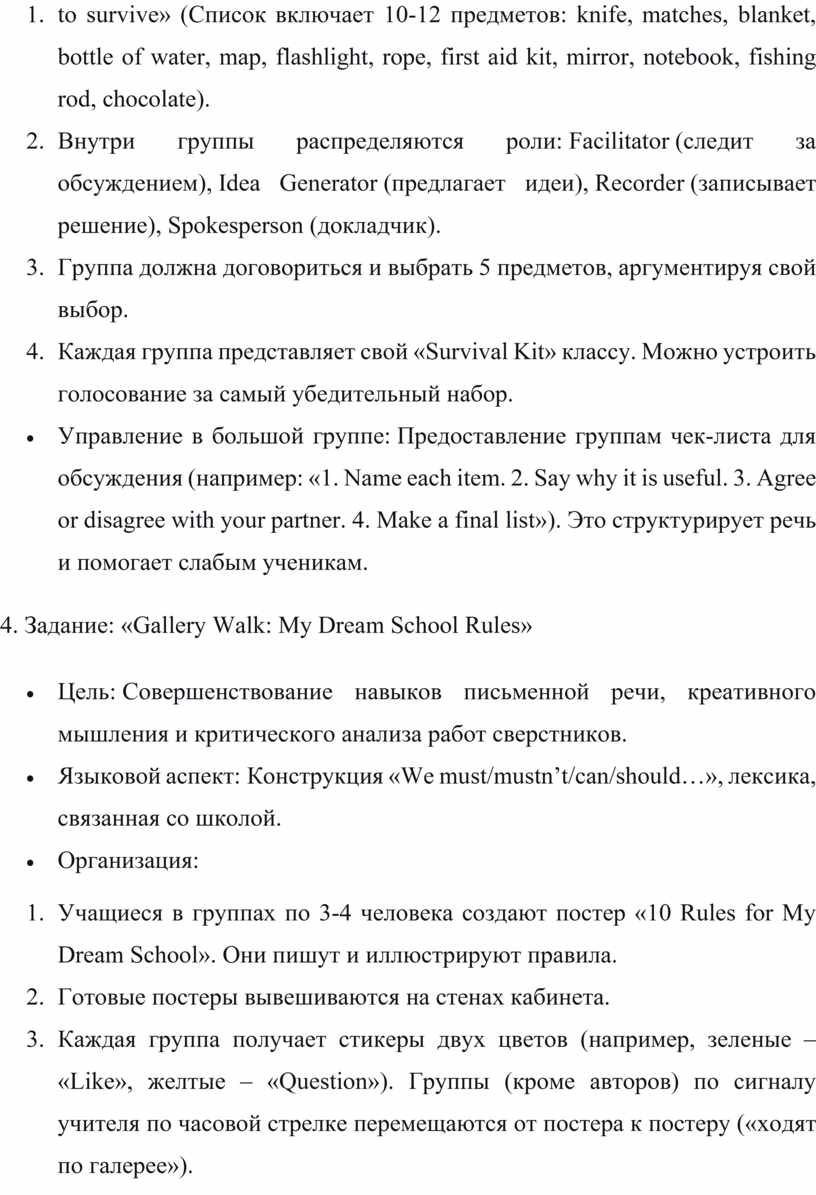 1. to survive» (Список включает 10-12 предметов: knife, matches, blanket, bottle of water, map, flashlight, rope, first aid kit, mirror, notebook, fishing rod, chocolate).
2. Внутри группы распределяются роли: Facilitator (следит за обсуждением), Idea Generator (предлагает идеи), Recorder (записывает решение), Spokesperson (докладчик).
3. Группа должна договориться и выбрать 5 предметов, аргументируя свой выбор.
4. Каждая группа представляет свой «Survival Kit» классу. Можно устроить голосование за самый убедительный набор.
• Управление в большой группе: Предоставление группам чек-листа для обсуждения (например: «1. Name each item. 2. Say why it is useful. 3. Agree or disagree with your partner. 4. Make a final list»). Это структурирует речь и помогает слабым ученикам.

4. Задание: «Gallery Walk: My Dream School Rules»

• Цель: Совершенствование навыков письменной речи, креативного мышления и критического анализа работ сверстников.
• Языковой аспект: Конструкция «We must/mustn't/can/should…», лексика, связанная со школой.
• Организация:
1. Учащиеся в группах по 3-4 человека создают постер «10 Rules for My Dream School». Они пишут и иллюстрируют правила.
2. Готовые постеры вывешиваются на стенах кабинета.
3. Каждая группа получает стикеры двух цветов (например, зеленые – «Like», желтые – «Question»). Группы (кроме авторов) по сигналу учителя по часовой стрелке перемещаются от постера к постеру («ходят по галерее»).